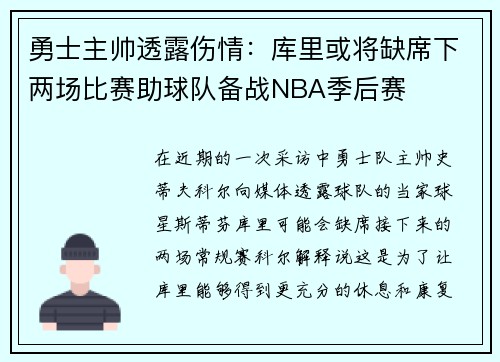 勇士主帅透露伤情：库里或将缺席下两场比赛助球队备战NBA季后赛

在近期的一次采访中勇士队主帅史蒂夫科尔向媒体透露球队的当家球星斯蒂芬库里可能会缺席接下来的两场常规赛科尔解释说这是为了让库里能够得到更充分的休息和康复